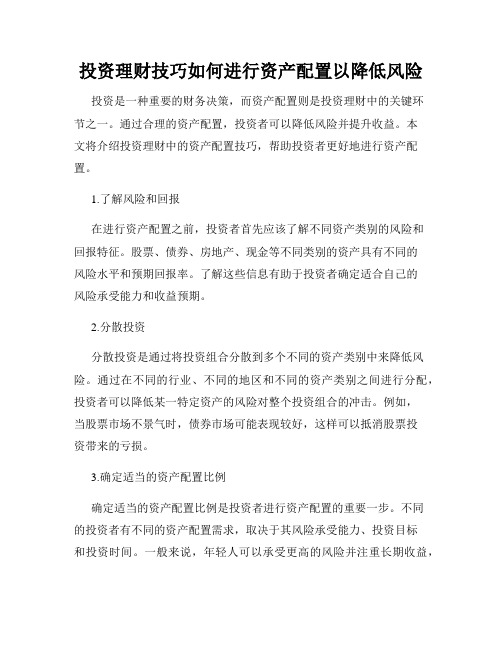 投资理财技巧如何进行资产配置以降低风险

投资是一种重要的财务决策，而资产配置则是投资理财中的关键环节之一。通过合理的资产配置，投资者可以降低风险并提升收益。本文将介绍投资理财中的资产配置技巧，帮助投资者更好地进行资产配置。

1.了解风险和回报

在进行资产配置之前，投资者首先应该了解不同资产类别的风险和回报特征。股票、债券、房地产、现金等不同类别的资产具有不同的风险水平和预期回报率。了解这些信息有助于投资者确定适合自己的风险承受能力和收益预期。

2.分散投资

分散投资是通过将投资组合分散到多个不同的资产类别中来降低风险。通过在不同的行业、不同的地区和不同的资产类别之间进行分配，投资者可以降低某一特定资产的风险对整个投资组合的冲击。例如，当股票市场不景气时，债券市场可能表现较好，这样可以抵消股票投资带来的亏损。

3.确定适当的资产配置比例

确定适当的资产配置比例是投资者进行资产配置的重要一步。不同的投资者有不同的资产配置需求，取决于其风险承受能力、投资目标和投资时间。一般来说，年轻人可以承受更高的风险并注重长期收益，